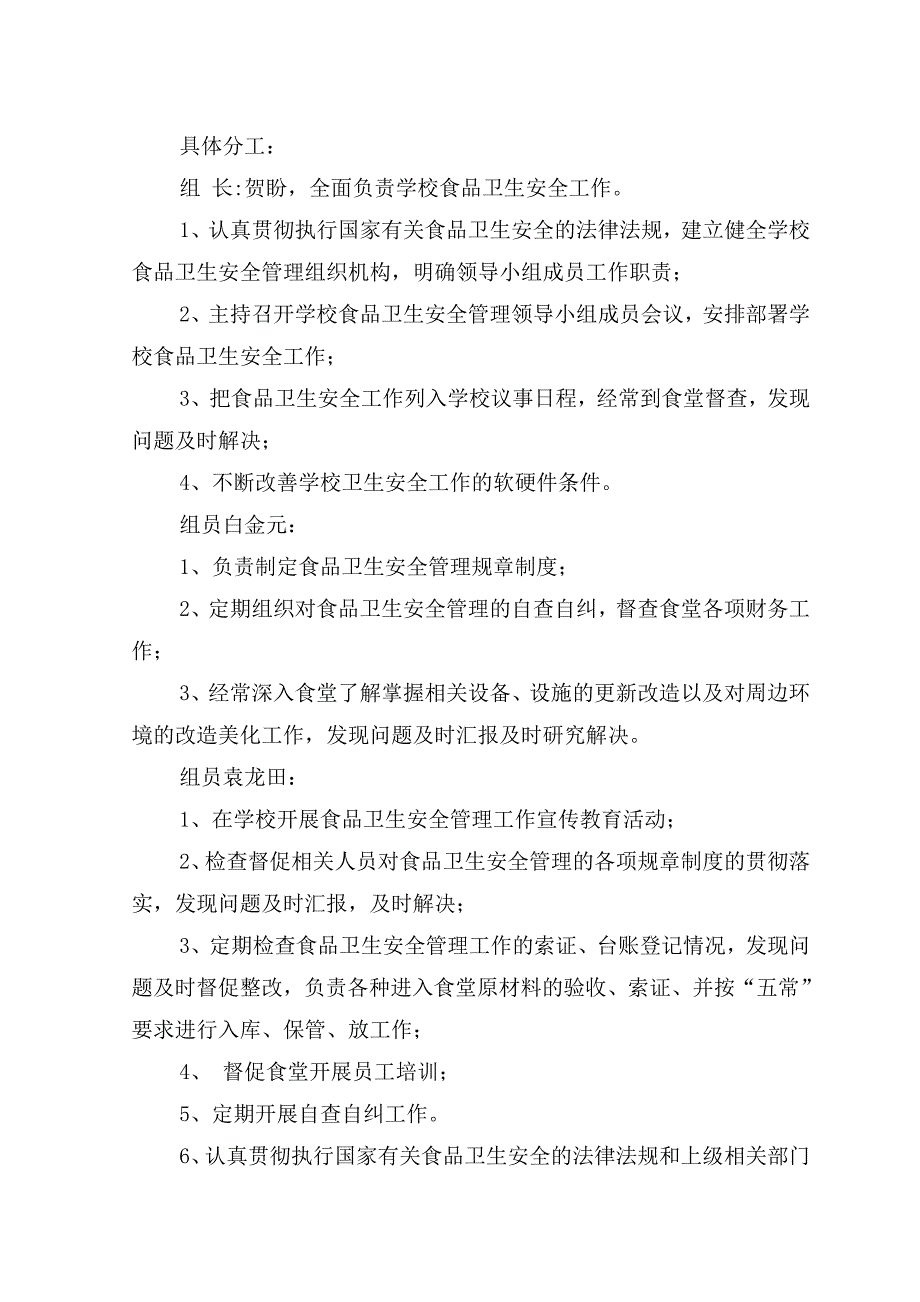 具体分工：

组 长:贺盼，全面负责学校食品卫生安全工作。

1、认真贯彻执行国家有关食品卫生安全的法律法规，建立健全学校食品卫生安全管理组织机构，明确领导小组成员工作职责；

2、主持召开学校食品卫生安全管理领导小组成员会议，安排部署学校食品卫生安全工作；

3、把食品卫生安全工作列入学校议事日程，经常到食堂督查，发现问题及时解决；

4、不断改善学校卫生安全工作的软硬件条件。

组员白金元：

1、负责制定食品卫生安全管理规章制度；

2、定期组织对食品卫生安全管理的自查自纠，督查食堂各项财务工作；

3、经常深入食堂了解掌握相关设备、设施的更新改造以及对周边环境的改造美化工作，发现问题及时汇报及时研究解决。

组员袁龙田：

1、在学校开展食品卫生安全管理工作宣传教育活动；

2、检查督促相关人员对食品卫生安全管理的各项规章制度的贯彻落实，发现问题及时汇报，及时解决；

3、定期检查食品卫生安全管理工作的索证、台账登记情况，发现问题及时督促整改，负责各种进入食堂原材料的验收、索证、并按“五常”要求进行入库、保管、放工作；

4、 督促食堂开展员工培训；

5、定期开展自查自纠工作。

6、认真贯彻执行国家有关食品卫生安全的法律法规和上级相关部门